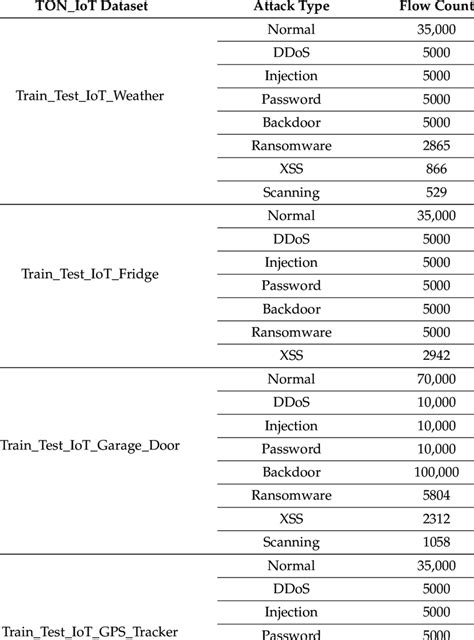 | TON_IoT Dataset | Attack Type | Flow Count |
|---|---|---|
| Train_Test_IoT_Weather | Normal | 35,000 |
| | DDoS | 5000 |
| | Injection | 5000 |
| | Password | 5000 |
| | Backdoor | 5000 |
| | Ransomware | 2865 |
| | XSS | 866 |
| | Scanning | 529 |
| Train_Test_IoT_Fridge | Normal | 35,000 |
| | DDoS | 5000 |
| | Injection | 5000 |
| | Password | 5000 |
| | Backdoor | 5000 |
| | Ransomware | 5000 |
| | XSS | 2942 |
| Train_Test_IoT_Garage_Door | Normal | 70,000 |
| | DDoS | 10,000 |
| | Injection | 10,000 |
| | Password | 10,000 |
| | Backdoor | 100,000 |
| | Ransomware | 5804 |
| | XSS | 2312 |
| | Scanning | 1058 |
| Train_Test_IoT_GPS_Tracker | Normal | 35,000 |
| | DDoS | 5000 |
| | Injection | 5000 |
| | Password | 5000 |